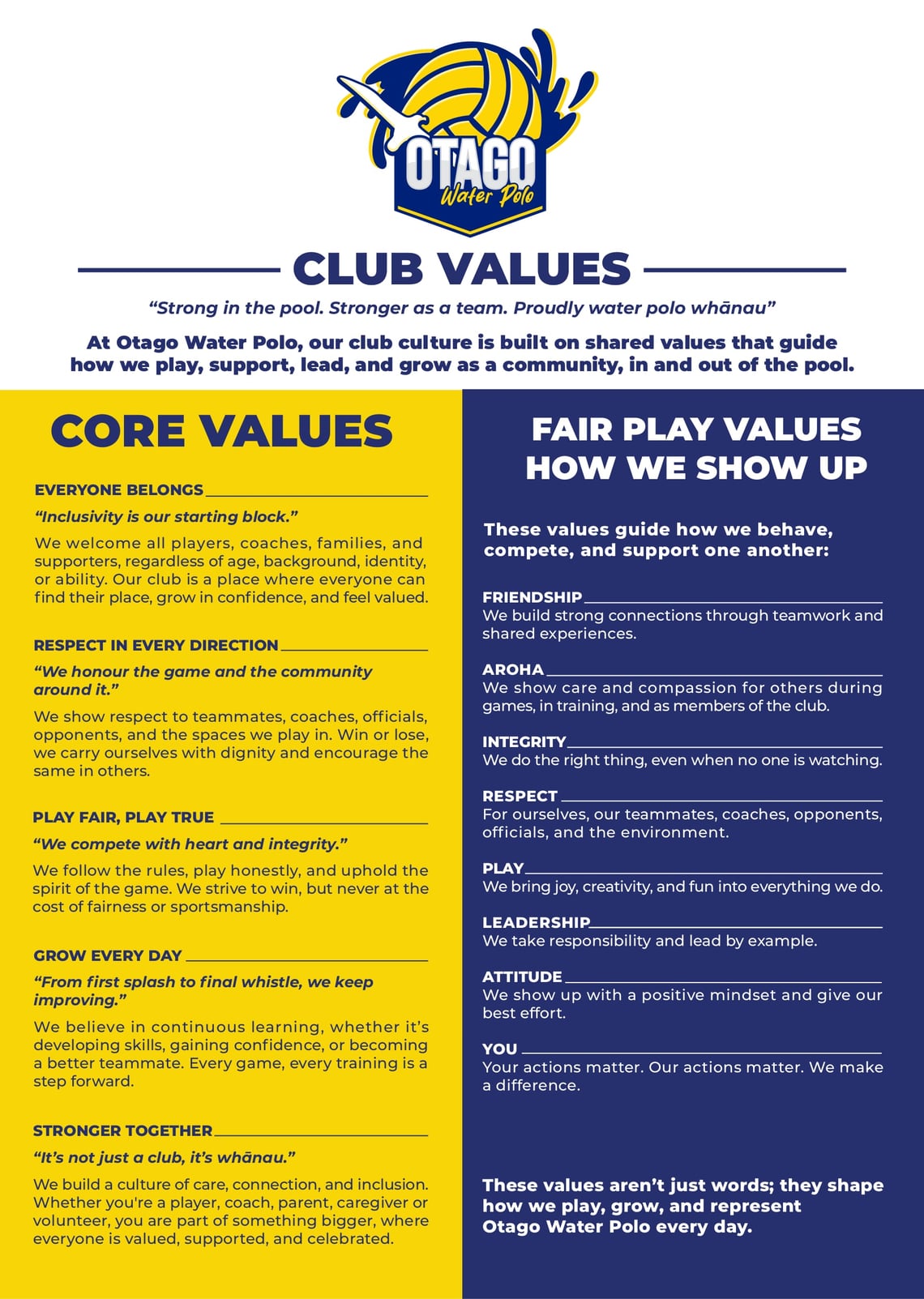 OTAGO
Water Polo

CLUB VALUES

"Strong in the pool. Stronger as a team. Proudly water polo whānau"

At Otago Water Polo, our club culture is built on shared values that guide how we play, support, lead, and grow as a community, in and out of the pool.

CORE VALUES

EVERYONE BELONGS

"Inclusivity is our starting block."

We welcome all players, coaches, families, and supporters, regardless of age, background, identity, or ability. Our club is a place where everyone can find their place, grow in confidence, and feel valued.

RESPECT IN EVERY DIRECTION

"We honour the game and the community around it."

We show respect to teammates, coaches, officials, opponents, and the spaces we play in. Win or lose, we carry ourselves with dignity and encourage the same in others.

PLAY FAIR, PLAY TRUE

"We compete with heart and integrity."

We follow the rules, play honestly, and uphold the spirit of the game. We strive to win, but never at the cost of fairness or sportsmanship.

GROW EVERY DAY

"From first splash to final whistle, we keep improving."

We believe in continuous learning, whether it's developing skills, gaining confidence, or becoming a better teammate. Every game, every training is a step forward.

STRONGER TOGETHER

"It's not just a club, it's whānau."

We build a culture of care, connection, and inclusion. Whether you're a player, coach, parent, caregiver or volunteer, you are part of something bigger, where everyone is valued, supported, and celebrated.

FAIR PLAY VALUES
HOW WE SHOW UP

These values guide how we behave, compete, and support one another:

FRIENDSHIP
We build strong connections through teamwork and shared experiences.

AROHA
We show care and compassion for others during games, in training, and as members of the club.

INTEGRITY
We do the right thing, even when no one is watching.

RESPECT
For ourselves, our teammates, coaches, opponents, officials, and the environment.

PLAY
We bring joy, creativity, and fun into everything we do.

LEADERSHIP
We take responsibility and lead by example.

ATTITUDE
We show up with a positive mindset and give our best effort.

YOU
Your actions matter. Our actions matter. We make a difference.

These values aren't just words; they shape how we play, grow, and represent Otago Water Polo every day.